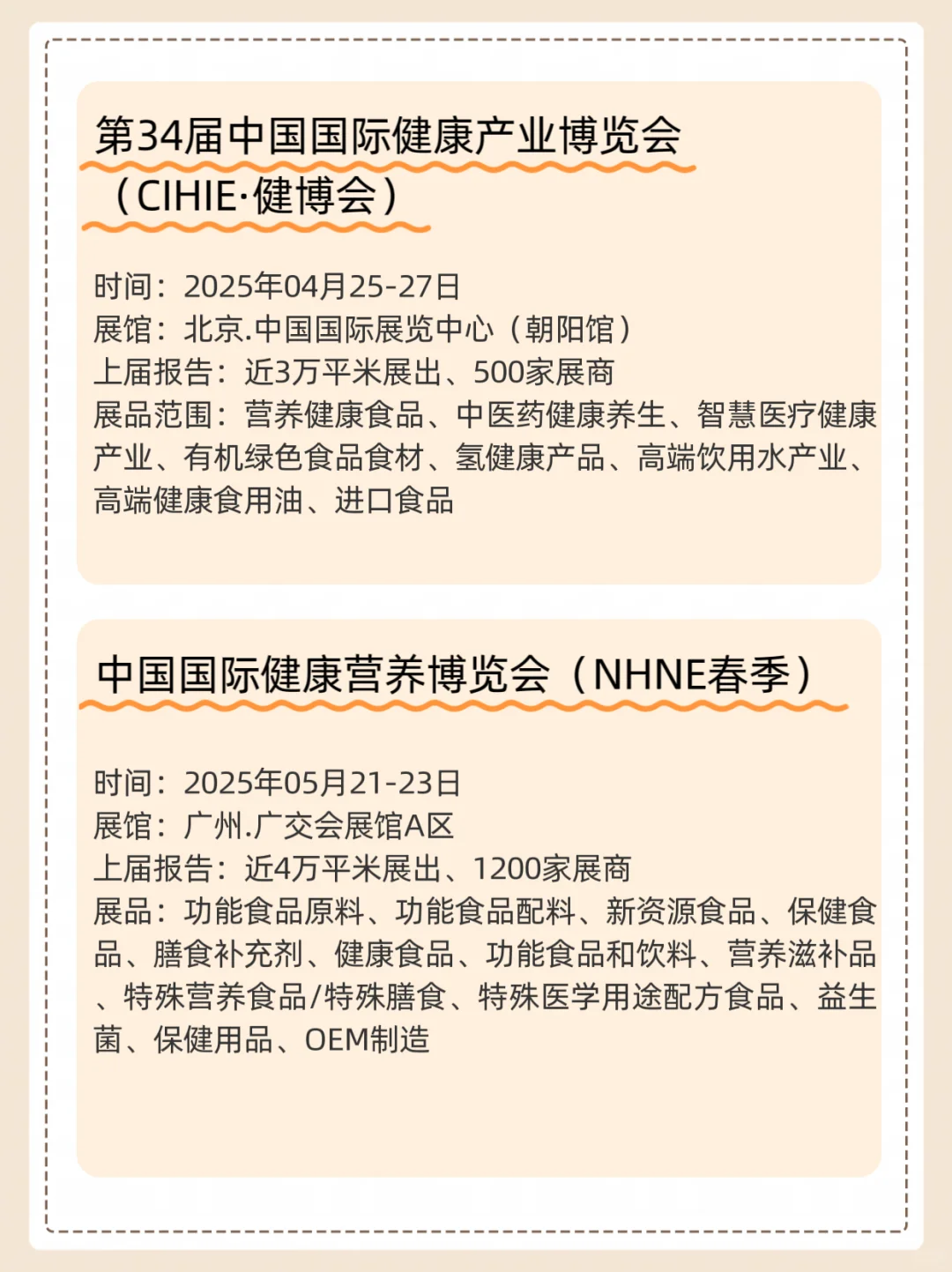 第34届中国国际健康产业博览会（CIHIE·健博会）

时间：2025年04月25-27日
展馆：北京.中国国际展览中心（朝阳馆）
上届报告：近3万平米展出、500家展商
展品范围：营养健康食品、中医药健康养生、智慧医疗健康产业、有机绿色食品食材、氢健康产品、高端饮用水产业、高端健康食用油、进口食品

中国国际健康营养博览会（NHNE春季）

时间：2025年05月21-23日
展馆：广州.广交会展馆A区
上届报告：近4万平米展出、1200家展商
展品：功能食品原料、功能食品配料、新资源食品、保健食品、膳食补充剂、健康食品、功能食品和饮料、营养滋补品、特殊营养食品/特殊膳食、特殊医学用途配方食品、益生菌、保健用品、OEM制造